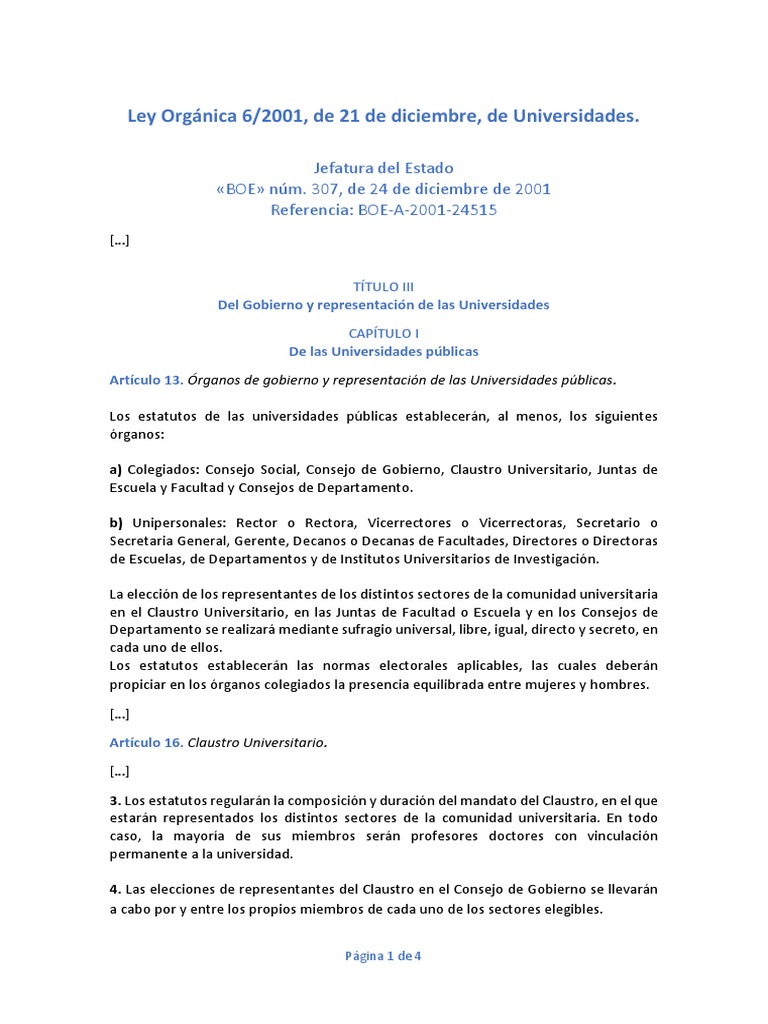 Ley Orgánica 6/2001, de 21 de diciembre, de Universidades.

Jefatura del Estado
«BOE» núm. 307, de 24 de diciembre de 2001
Referencia: BOE-A-2001-24515

[...]

TÍTULO III
Del Gobierno y representación de las Universidades

CAPÍTULO I
De las Universidades públicas

Artículo 13. Órganos de gobierno y representación de las Universidades públicas.

Los estatutos de las universidades públicas establecerán, al menos, los siguientes órganos:

a) Colegiados: Consejo Social, Consejo de Gobierno, Claustro Universitario, Juntas de Escuela y Facultad y Consejos de Departamento.

b) Unipersonales: Rector o Rectora, Vicerrectores o Vicerrectoras, Secretario o Secretaria General, Gerente, Decanos o Decanas de Facultades, Directores o Directoras de Escuelas, de Departamentos y de Institutos Universitarios de Investigación.

La elección de los representantes de los distintos sectores de la comunidad universitaria en el Claustro Universitario, en las Juntas de Facultad o Escuela y en los Consejos de Departamento se realizará mediante sufragio universal, libre, igual, directo y secreto, en cada uno de ellos.
Los estatutos establecerán las normas electorales aplicables, las cuales deberán propiciar en los órganos colegiados la presencia equilibrada entre mujeres y hombres.

[...]

Artículo 16. Claustro Universitario.

[...]

3. Los estatutos regularán la composición y duración del mandato del Claustro, en el que estarán representados los distintos sectores de la comunidad universitaria. En todo caso, la mayoría de sus miembros serán profesores doctores con vinculación permanente a la universidad.

4. Las elecciones de representantes del Claustro en el Consejo de Gobierno se llevarán a cabo por y entre los propios miembros de cada uno de los sectores elegibles.

Página 1 de 4